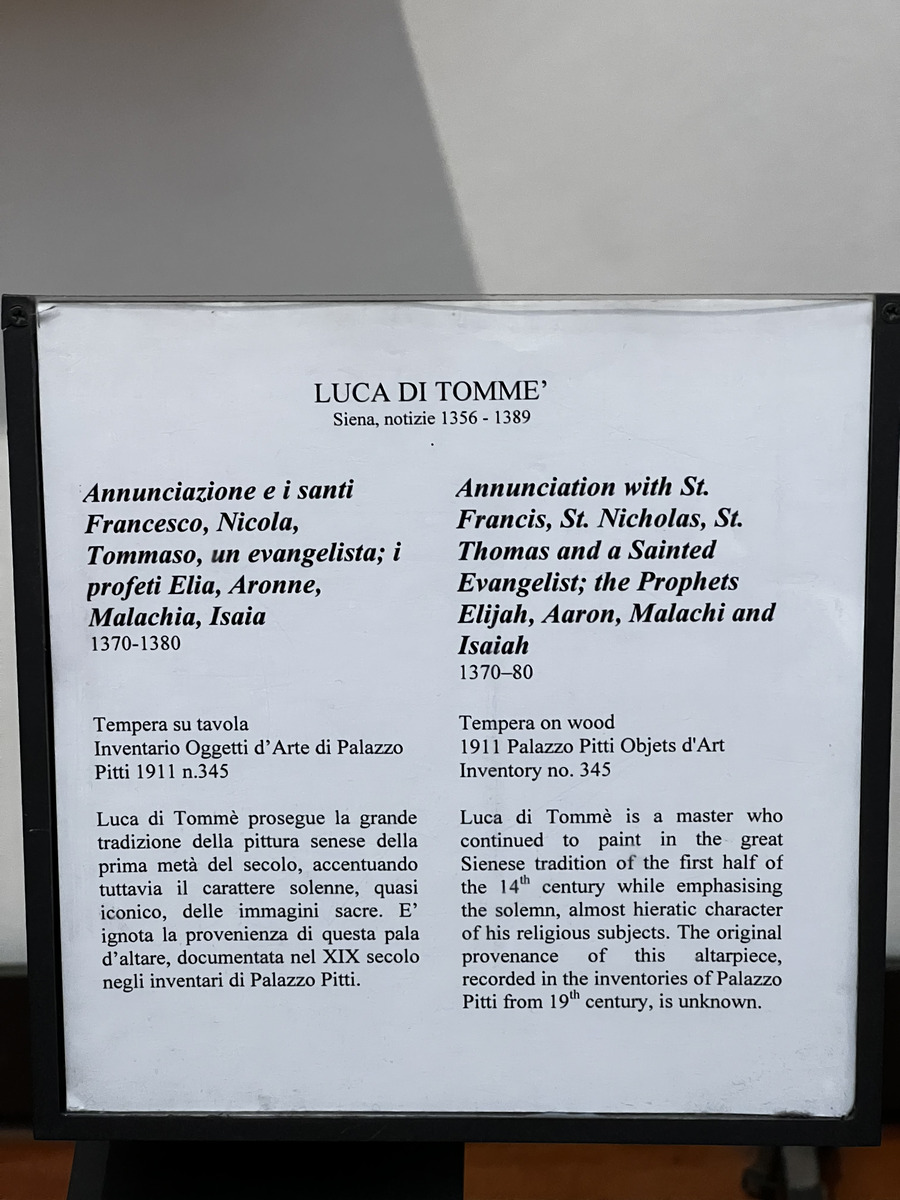 LUCA DI TOMME'
Siena, notizie 1356 - 1389

Annunciazione e i santi Francesco, Nicola, Tommaso, un evangelista; i profeti Elia, Aronne, Malachia, Isaia
1370-1380

Tempera su tavola
Inventario Oggetti d'Arte di Palazzo Pitti 1911 n.345

Luca di Tommè prosegue la grande tradizione della pittura senese della prima metà del secolo, accentuando tuttavia il carattere solenne, quasi iconico, delle immagini sacre. E' ignota la provenienza di questa pala d'altare, documentata nel XIX secolo negli inventari di Palazzo Pitti.

Annunciation with St. Francis, St. Nicholas, St. Thomas and a Sainted Evangelist; the Prophets Elijah, Aaron, Malachi and Isaiah
1370–80

Tempera on wood
1911 Palazzo Pitti Objets d'Art Inventory no. 345

Luca di Tommè is a master who continued to paint in the great Sienese tradition of the first half of the $14^{th}$ century while emphasising the solemn, almost hieratic character of his religious subjects. The original provenance of this altarpiece, recorded in the inventories of Palazzo Pitti from $19^{th}$ century, is unknown.